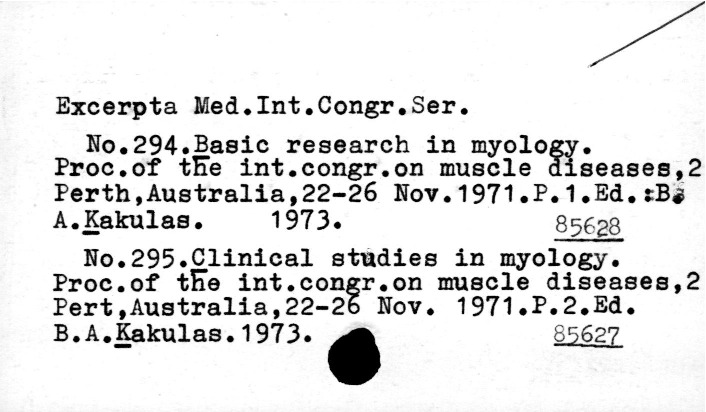 Excerpta Med.Int.Congr.Ser.

No.294.Basic research in myology. Proc.of the int.congr.on muscle diseases,2 Perth,Australia,22-26 Nov.1971.P.1.Ed.:B. A.Kakulas. 1973.

85628

No.295.Clinical studies in myology. Proc.of the int.congr.on muscle diseases,2 Pert,Australia,22-26 Nov. 1971.P.2.Ed. B.A.Kakulas.1973.

85627